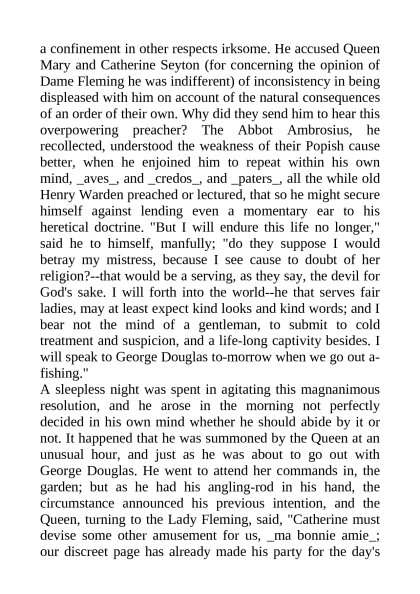 a confinement in other respects irksome. He accused Queen Mary and Catherine Seyton (for concerning the opinion of Dame Fleming he was indifferent) of inconsistency in being displeased with him on account of the natural consequences of an order of their own. Why did they send him to hear this overpowering preacher? The Abbot Ambrosius, he recollected, understood the weakness of their Popish cause better, when he enjoined him to repeat within his own mind, _aves_, and _credos_, and _paters_, all the while old Henry Warden preached or lectured, that so he might secure himself against lending even a momentary ear to his heretical doctrine. "But I will endure this life no longer," said he to himself, manfully; "do they suppose I would betray my mistress, because I see cause to doubt of her religion?--that would be a serving, as they say, the devil for God's sake. I will forth into the world--he that serves fair ladies, may at least expect kind looks and kind words; and I bear not the mind of a gentleman, to submit to cold treatment and suspicion, and a life-long captivity besides. I will speak to George Douglas to-morrow when we go out a-fishing."
A sleepless night was spent in agitating this magnanimous resolution, and he arose in the morning not perfectly decided in his own mind whether he should abide by it or not. It happened that he was summoned by the Queen at an unusual hour, and just as he was about to go out with George Douglas. He went to attend her commands in, the garden; but as he had his angling-rod in his hand, the circumstance announced his previous intention, and the Queen, turning to the Lady Fleming, said, "Catherine must devise some other amusement for us, _ma bonnie amie_; our discreet page has already made his party for the day's